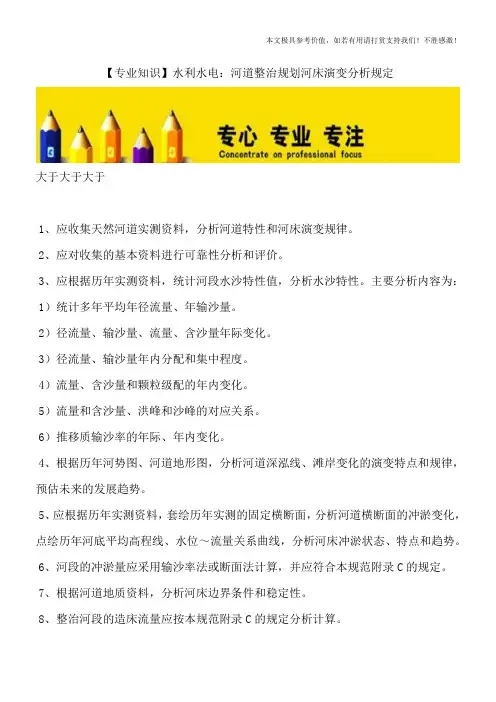 本文极具参考价值，如若有用请打赏支持我们！不胜感激！

【专业知识】水利水电：河道整治规划河床演变分析规定

专心 专业 专注
Concentrate on professional focus

大于大于大于

1、应收集天然河道实测资料，分析河道特性和河床演变规律。

2、应对收集的基本资料进行可靠性分析和评价。

3、应根据历年实测资料，统计河段水沙特性值，分析水沙特性。主要分析内容为：

1）统计多年平均年径流量、年输沙量。

2）径流量、输沙量、流量、含沙量年际变化。

3）径流量、输沙量年内分配和集中程度。

4）流量、含沙量和颗粒级配的年内变化。

5）流量和含沙量、洪峰和沙峰的对应关系。

6）推移质输沙率的年际、年内变化。

4、根据历年河势图、河道地形图，分析河道深泓线、滩岸变化的演变特点和规律，预估未来的发展趋势。

5、应根据历年实测资料，套绘历年实测的固定横断面，分析河道横断面的冲淤变化，点绘历年河底平均高程线、水位～流量关系曲线，分析河床冲淤状态、特点和趋势。

6、河段的冲淤量应采用输沙率法或断面法计算，并应符合本规范附录C的规定。

7、根据河道地质资料，分析河床边界条件和稳定性。

8、整治河段的造床流量应按本规范附录C的规定分析计算。